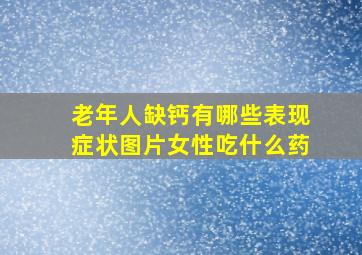 老年人缺钙有哪些表现症状图片女性吃什么药